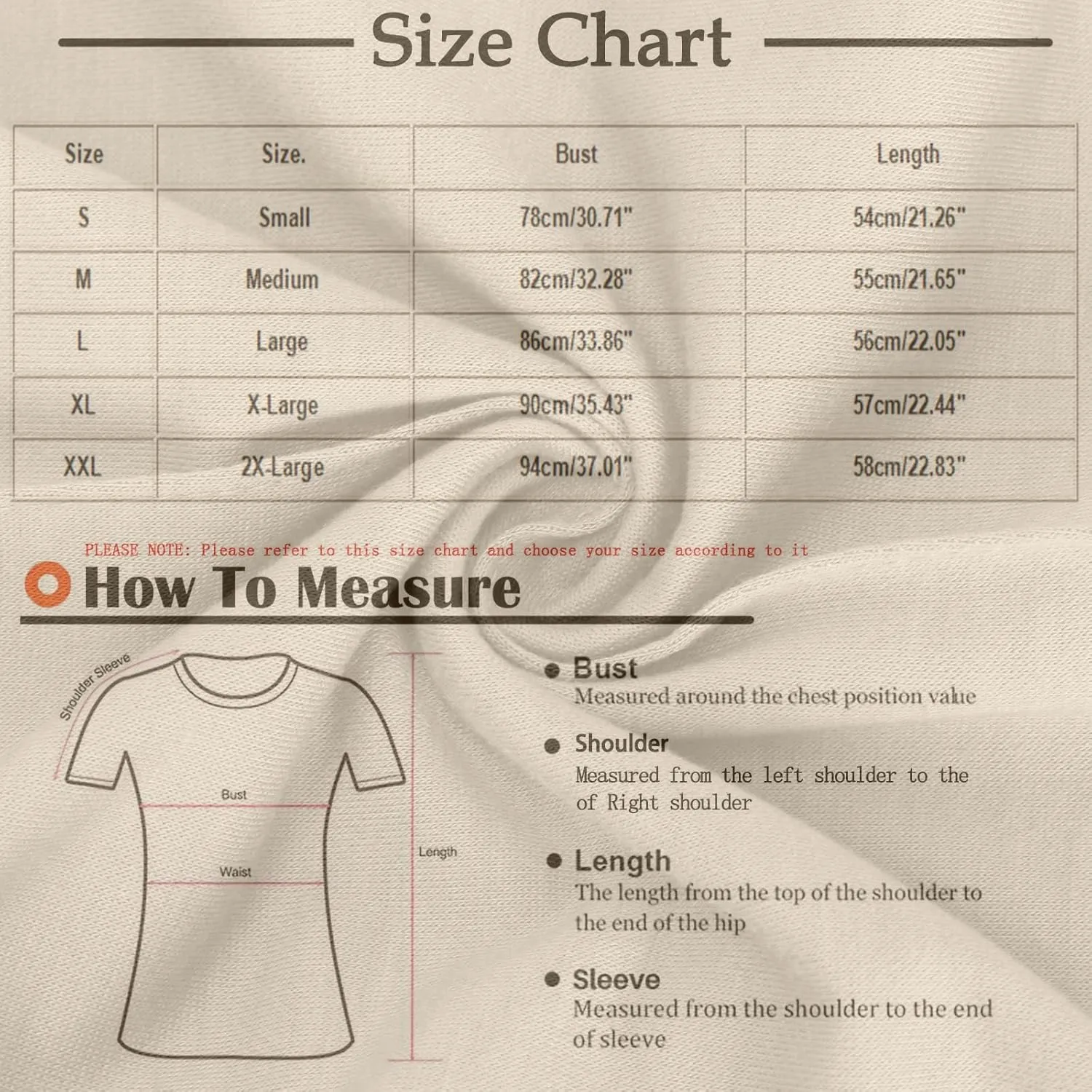 Size Chart

| Size | Size. | Bust | Length |
|---|---|---|---|
| S | Small | 78cm/30.71" | 54cm/21.26" |
| M | Medium | 82cm/32.28" | 55cm/21.65" |
| L | Large | 86cm/33.86" | 56cm/22.05" |
| XL | X-Large | 90cm/35.43" | 57cm/22.44" |
| XXL | 2X-Large | 94cm/37.01" | 58cm/22.83" |

PLEASE NOTE: Please refer to this size chart and choose your size according to it

How To Measure

Shoulder Sleeve
Bust
Waist
Length

Bust
Measured around the chest position value

Shoulder
Measured from the left shoulder to the of Right shoulder

Length
The length from the top of the shoulder to the end of the hip

Sleeve
Measured from the shoulder to the end of sleeve